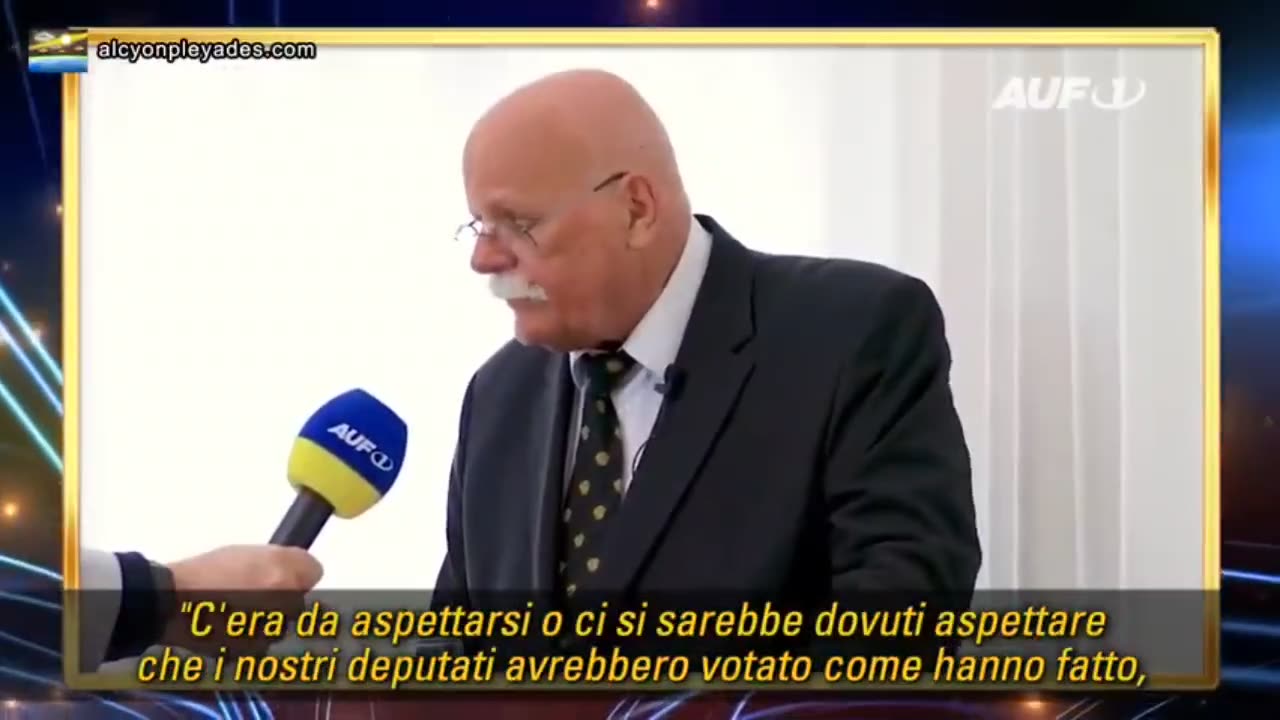 alcyonpleyades.com

AUF1

AUF1

"C'era da aspettarsi o ci si sarebbe dovuti aspettare che i nostri deputati avrebbero votato come hanno fatto,